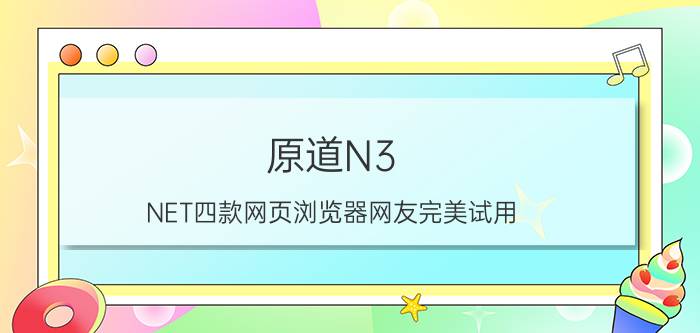 原道N3

NET四款网页浏览器网友完美试用